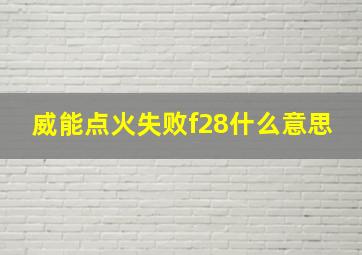 威能点火失败f28什么意思